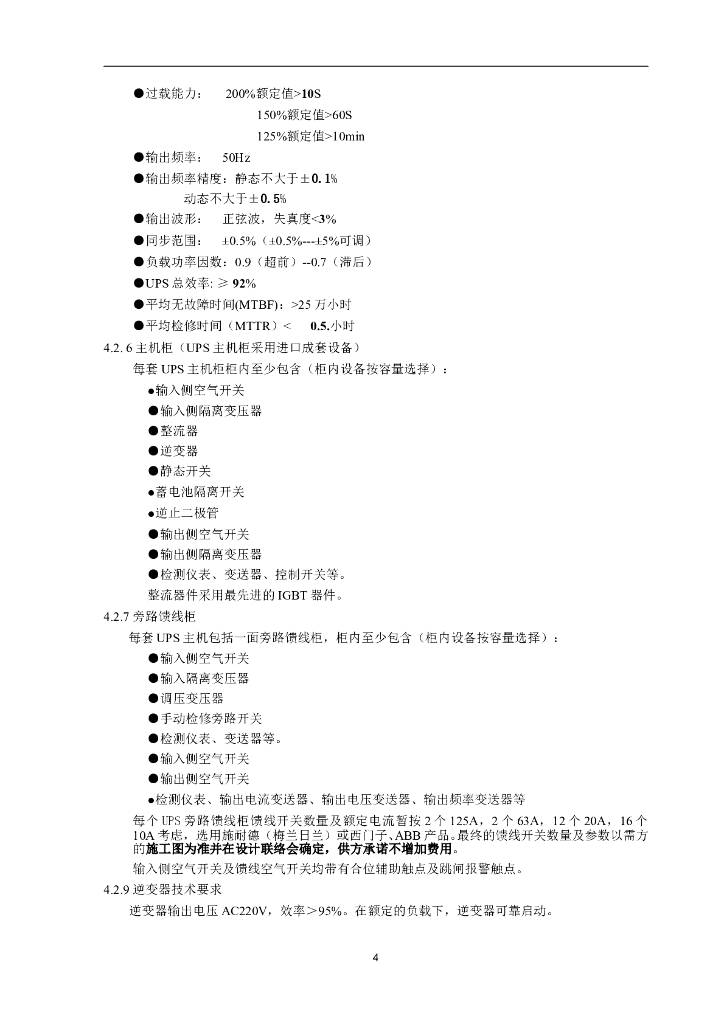 ●过载能力： 200%额定值>10S

150%额定值>60S

125%额定值>10min

●输出频率： 50Hz

●输出频率精度：静态不大于±0.1%

动态不大于±0.5%

●输出波形： 正弦波，失真度<3%

●同步范围： ±0.5%（±0.5%---±5%可调）

●负载功率因数：0.9（超前）--0.7（滞后）

●UPS 总效率: ≥ 92%

●平均无故障时间(MTBF)：>25 万小时

●平均检修时间（MTTR）< 0.5.小时

4.2.6 主机柜（UPS 主机柜采用进口成套设备）

每套 UPS 主机柜柜内至少包含（柜内设备按容量选择）：

●输入侧空气开关

●输入侧隔离变压器

●整流器

●逆变器

●静态开关

●蓄电池隔离开关

●逆止二极管

●输出侧空气开关

●输出侧隔离变压器

●检测仪表、变送器、控制开关等。

整流器件采用最先进的 IGBT 器件。

4.2.7 旁路馈线柜

每套 UPS 主机包括一面旁路馈线柜，柜内至少包含（柜内设备按容量选择）：

●输入侧空气开关

●输入隔离变压器

●调压变压器

●手动检修旁路开关

●检测仪表、变送器等。

●输入侧空气开关

●输出侧空气开关

●检测仪表、输出电流变送器、输出电压变送器、输出频率变送器等

每个 UPS 旁路馈线柜馈线开关数量及额定电流暂按 2 个 125A，2 个 63A，12 个 20A，16 个 10A 考虑，选用施耐德（梅兰日兰）或西门子、ABB 产品。最终的馈线开关数量及参数以需方的施工图为准并在设计联络会确定，供方承诺不增加费用。

输入侧空气开关及馈线空气开关均带有合位辅助触点及跳闸报警触点。

4.2.9 逆变器技术要求

逆变器输出电压 AC220V，效率＞95%。在额定的负载下，逆变器可靠启动。

4